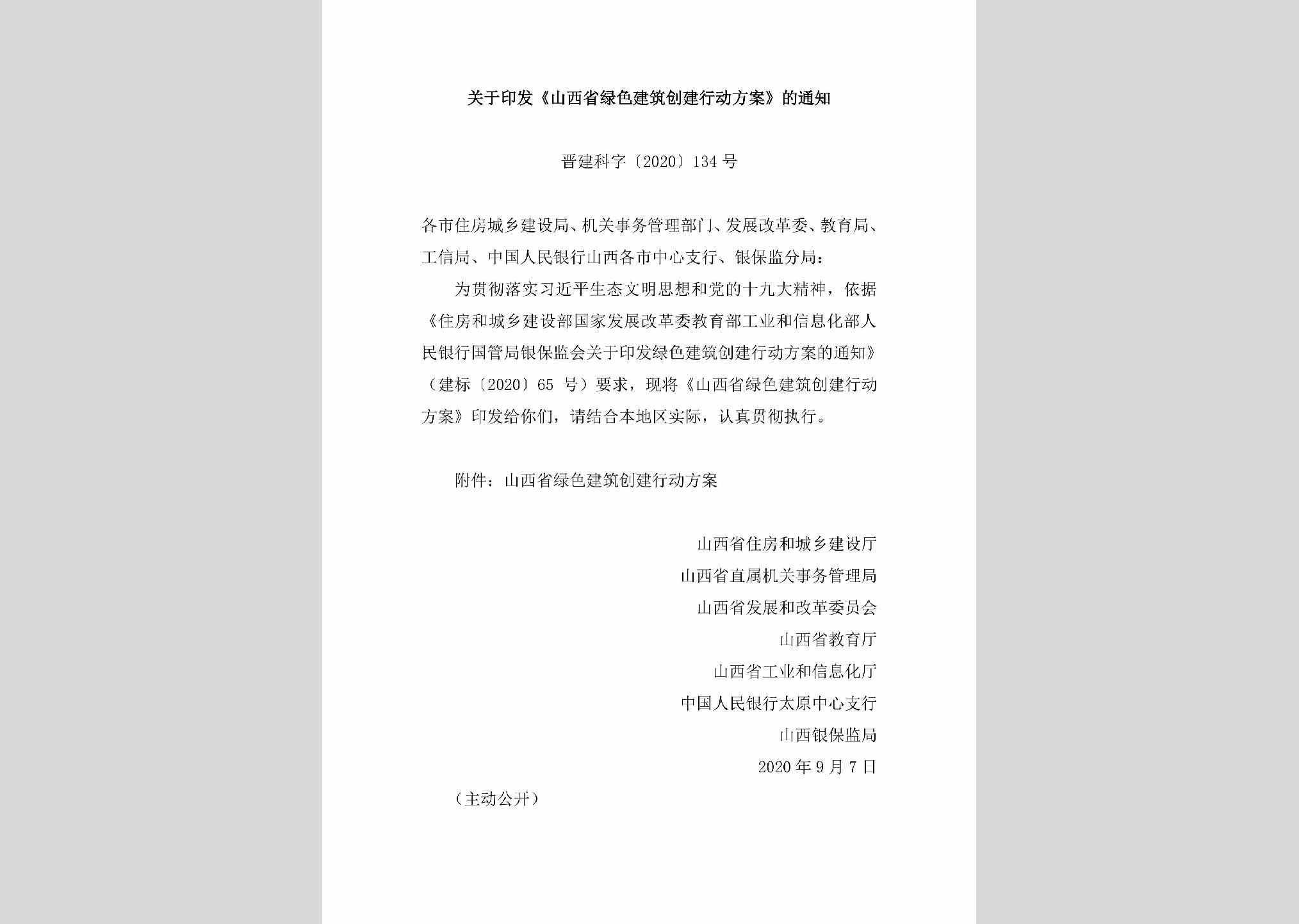 关于印发《山西省绿色建筑创建行动方案》的通知

晋建科字〔2020〕134号

各市住房城乡建设局、机关事务管理部门、发展改革委、教育局、工信局、中国人民银行山西各市中心支行、银保监分局：

为贯彻落实习近平生态文明思想和党的十九大精神，依据《住房和城乡建设部国家发展改革委教育部工业和信息化部人民银行国管局银保监会关于印发绿色建筑创建行动方案的通知》（建标〔2020〕65号）要求，现将《山西省绿色建筑创建行动方案》印发给你们，请结合本地区实际，认真贯彻执行。

附件：山西省绿色建筑创建行动方案

山西省住房和城乡建设厅
山西省直属机关事务管理局
山西省发展和改革委员会
山西省教育厅
山西省工业和信息化厅
中国人民银行太原中心支行
山西银保监局
2020年9月7日

（主动公开）